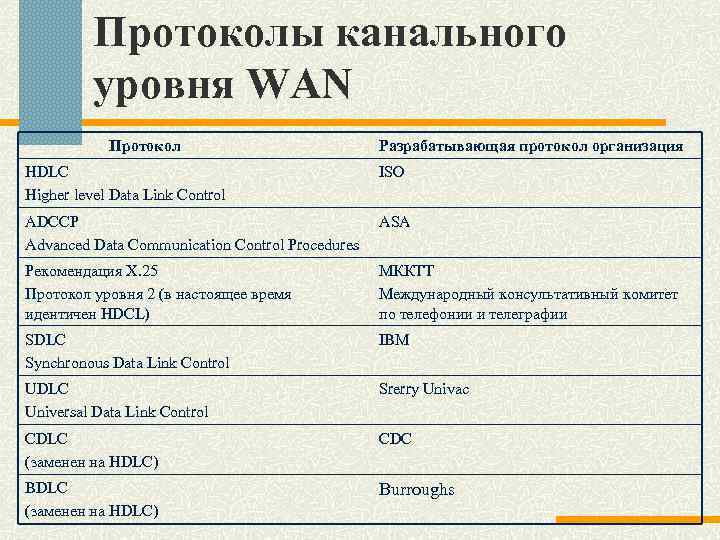 Протоколы канального уровня WAN

| Протокол | Разрабатывающая протокол организация |
|---|---|
| HDLC Higher level Data Link Control | ISO |
| ADCCP Advanced Data Communication Control Procedures | ASA |
| Рекомендация X.25 Протокол уровня 2 (в настоящее время идентичен HDCL) | МККТТ Международный консультативный комитет по телефонии и телеграфии |
| SDLC Synchronous Data Link Control | IBM |
| UDLC Universal Data Link Control | Srerry Univac |
| CDLC (заменен на HDLC) | CDC |
| BDLC (заменен на HDLC) | Burroughs |